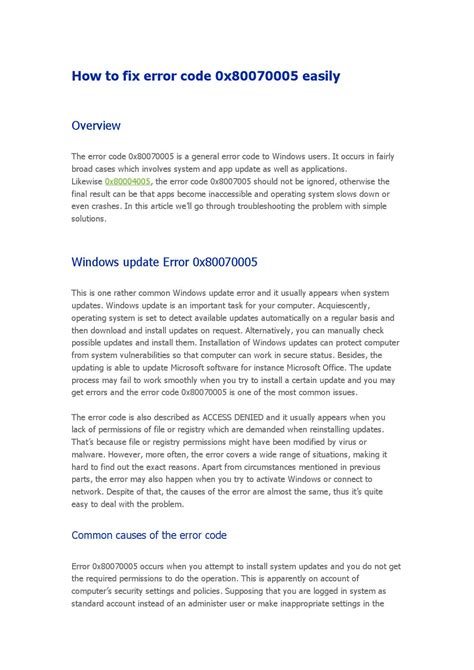 How to fix error code 0x80070005 easily

Overview

The error code 0x80070005 is a general error code to Windows users. It occurs in fairly broad cases which involves system and app update as well as applications.
Likewise 0x80004005, the error code 0x8007005 should not be ignored, otherwise the final result can be that apps become inaccessible and operating system slows down or even crashes. In this article we'll go through troubleshooting the problem with simple solutions.

Windows update Error 0x80070005

This is one rather common Windows update error and it usually appears when system updates. Windows update is an important task for your computer. Acquiescently, operating system is set to detect available updates automatically on a regular basis and then download and install updates on request. Alternatively, you can manually check possible updates and install them. Installation of Windows updates can protect computer from system vulnerabilities so that computer can work in secure status. Besides, the updating is able to update Microsoft software for instance Microsoft Office. The update process may fail to work smoothly when you try to install a certain update and you may get errors and the error code 0x80070005 is one of the most common issues.

The error code is also described as ACCESS DENIED and it usually appears when you lack of permissions of file or registry which are demanded when reinstalling updates. That's because file or registry permissions might have been modified by virus or malware. However, more often, the error covers a wide range of situations, making it hard to find out the exact reasons. Apart from circumstances mentioned in previous parts, the error may also happen when you try to activate Windows or connect to network. Despite of that, the causes of the error are almost the same, thus it's quite easy to deal with the problem.

Common causes of the error code

Error 0x80070005 occurs when you attempt to install system updates and you do not get the required permissions to do the operation. This is apparently on account of computer's security settings and policies. Supposing that you are logged in system as standard account instead of an administer user or make inappropriate settings in the